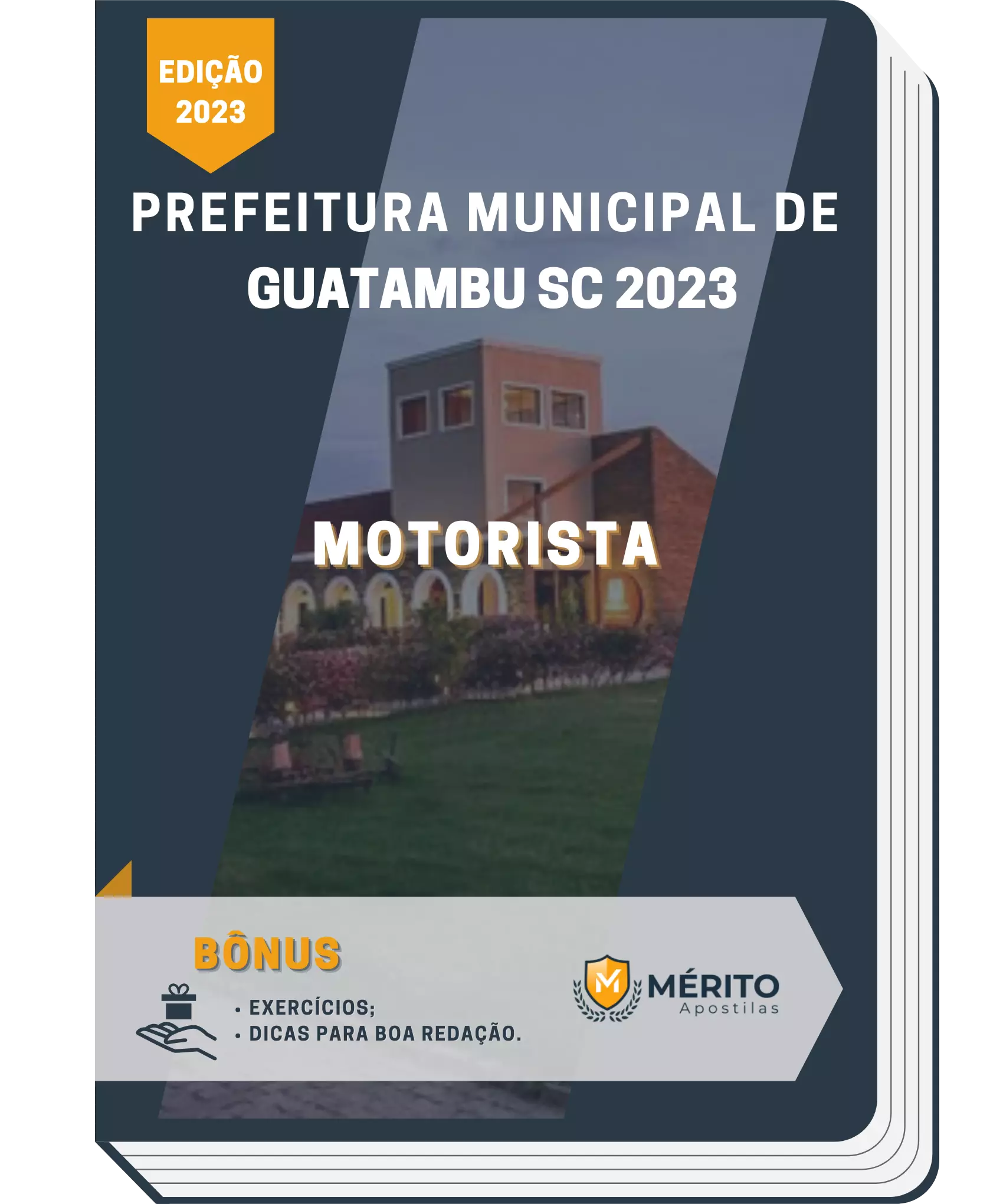 EDIÇÃO 2023

PREFEITURA MUNICIPAL DE GUATAMBU SC 2023

MOTORISTA

BÔNUS

• EXERCÍCIOS;
• DICAS PARA BOA REDAÇÃO.

M MÉRITO Apostilas